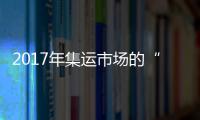 2017年集运市场的“